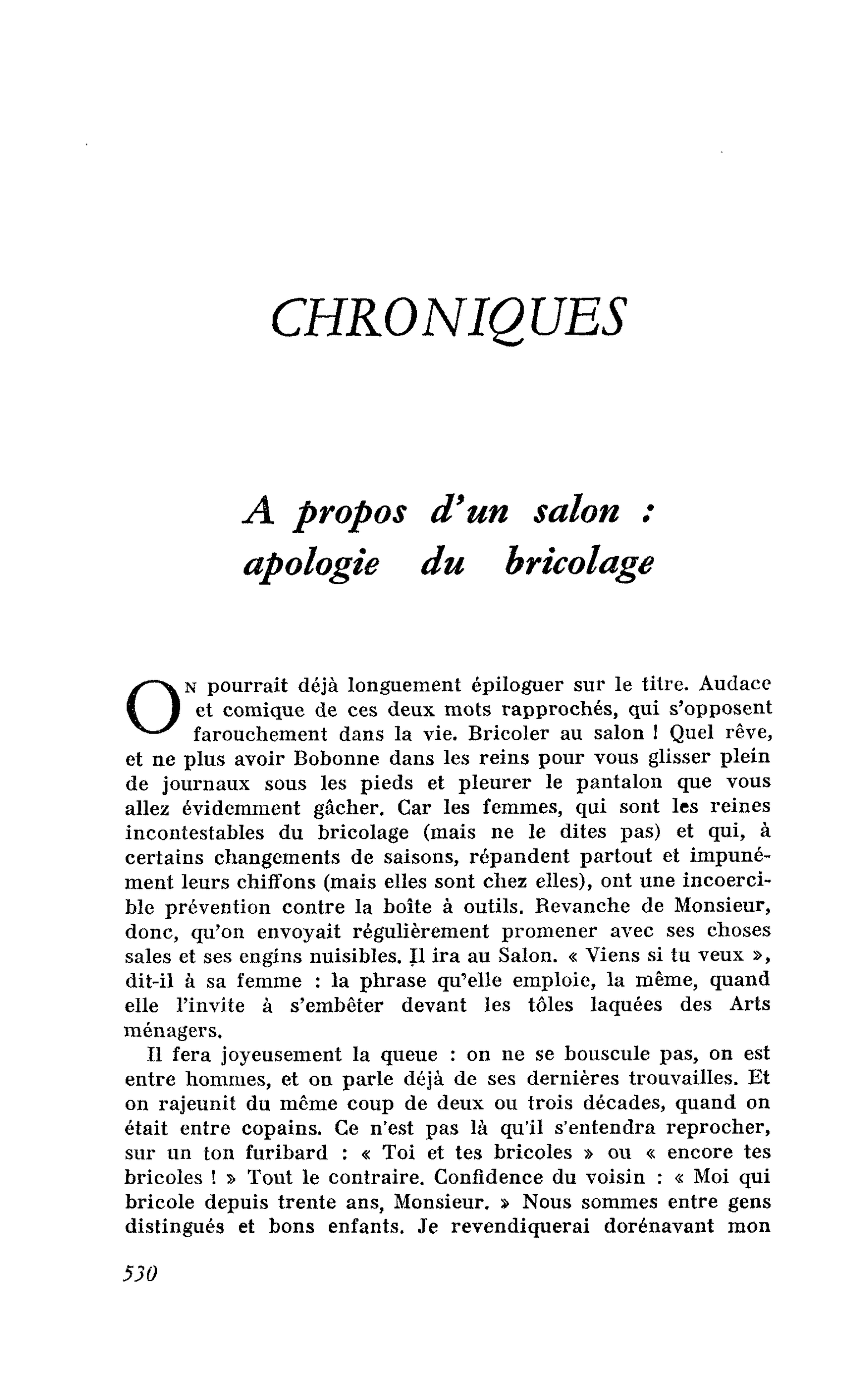 CHRONIQUES

A propos d'un salon :
apologie du bricolage

On pourrait déjà longuement épiloguer sur le titre. Audace et comique de ces deux mots rapprochés, qui s'opposent farouchement dans la vie. Bricoler au salon ! Quel rêve, et ne plus avoir Bobonne dans les reins pour vous glisser plein de journaux sous les pieds et pleurer le pantalon que vous allez évidemment gâcher. Car les femmes, qui sont les reines incontestables du bricolage (mais ne le dites pas) et qui, à certains changements de saisons, répandent partout et impunément leurs chiffons (mais elles sont chez elles), ont une incoercible prévention contre la boîte à outils. Revanche de Monsieur, donc, qu'on envoyait régulièrement promener avec ses choses sales et ses engins nuisibles. Il ira au Salon. « Viens si tu veux », dit-il à sa femme : la phrase qu'elle emploie, la même, quand elle l'invite à s'embêter devant les tôles laquées des Arts ménagers.

Il fera joyeusement la queue : on ne se bouscule pas, on est entre hommes, et on parle déjà de ses dernières trouvailles. Et on rajeunit du même coup de deux ou trois décades, quand on était entre copains. Ce n'est pas là qu'il s'entendra reprocher, sur un ton furibard : « Toi et tes bricoles » ou « encore tes bricoles ! » Tout le contraire. Confidence du voisin : « Moi qui bricole depuis trente ans, Monsieur. » Nous sommes entre gens distingués et bons enfants. Je revendiquerai dorénavant mon

530